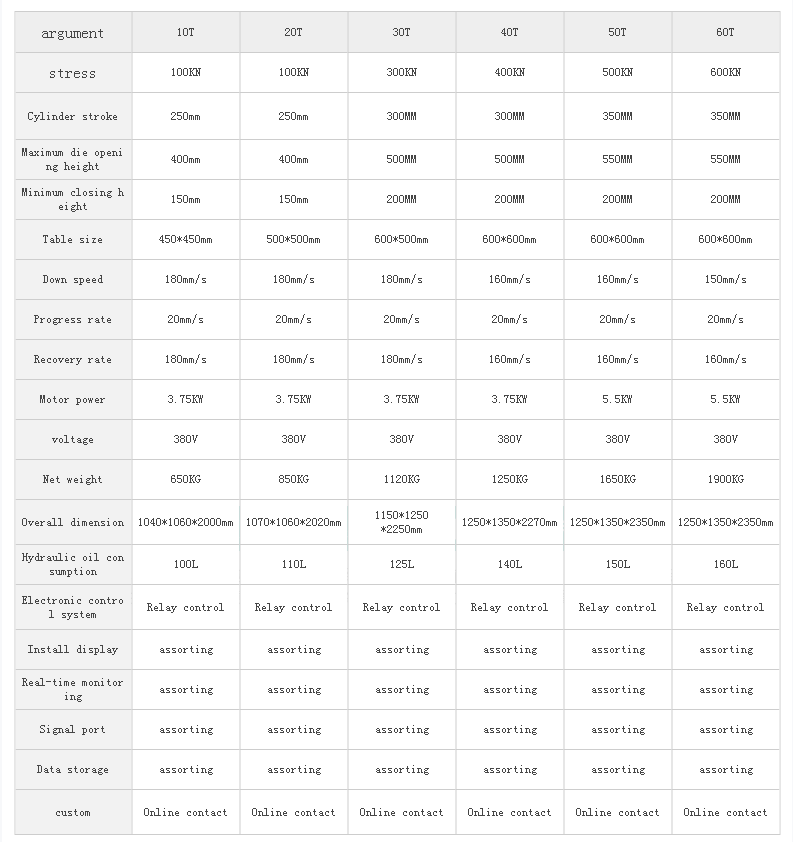 | argument | 10T | 20T | 30T | 40T | 50T | 60T |
|---|---|---|---|---|---|---|
| stress | 100KN | 100KN | 300KN | 400KN | 500KN | 600KN |
| Cylinder stroke | 250mm | 250mm | 300MM | 300MM | 350MM | 350MM |
| Maximum die opening height | 400mm | 400mm | 500MM | 500MM | 550MM | 550MM |
| Minimum closing height | 150mm | 150mm | 200MM | 200MM | 200MM | 200MM |
| Table size | 450*450mm | 500*500mm | 600*500mm | 600*600mm | 600*600mm | 600*600mm |
| Down speed | 180mm/s | 180mm/s | 180mm/s | 160mm/s | 160mm/s | 150mm/s |
| Progress rate | 20mm/s | 20mm/s | 20mm/s | 20mm/s | 20mm/s | 20mm/s |
| Recovery rate | 180mm/s | 180mm/s | 180mm/s | 160mm/s | 160mm/s | 160mm/s |
| Motor power | 3.75KW | 3.75KW | 3.75KW | 3.75KW | 5.5KW | 5.5KW |
| voltage | 380V | 380V | 380V | 380V | 380V | 380V |
| Net weight | 650KG | 850KG | 1120KG | 1250KG | 1650KG | 1900KG |
| Overall dimension | 1040*1060*2000mm | 1070*1060*2020mm | 1150*1250*2250mm | 1250*1350*2270mm | 1250*1350*2350mm | 1250*1350*2350mm |
| Hydraulic oil consumption | 100L | 110L | 125L | 140L | 150L | 160L |
| Electronic control system | Relay control | Relay control | Relay control | Relay control | Relay control | Relay control |
| Install display | assorting | assorting | assorting | assorting | assorting | assorting |
| Real-time monitoring | assorting | assorting | assorting | assorting | assorting | assorting |
| Signal port | assorting | assorting | assorting | assorting | assorting | assorting |
| Data storage | assorting | assorting | assorting | assorting | assorting | assorting |
| custom | Online contact | Online contact | Online contact | Online contact | Online contact | Online contact |